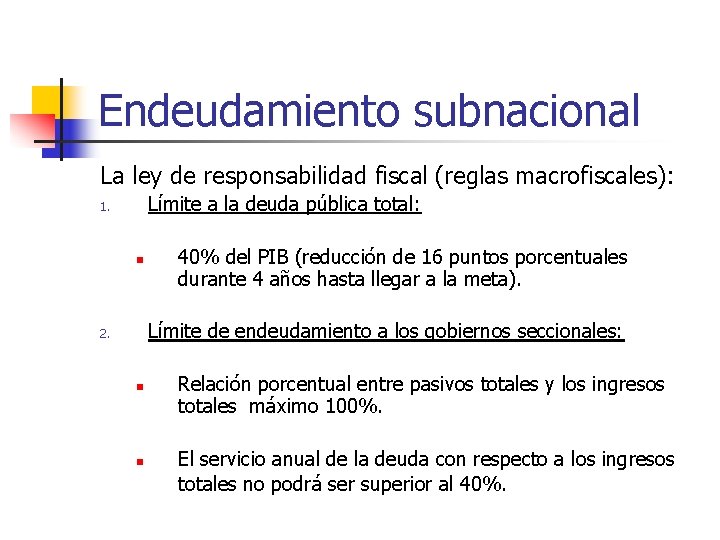 Endeudamiento subnacional

La ley de responsabilidad fiscal (reglas macrofiscales):

1. Límite a la deuda pública total:

• 40% del PIB (reducción de 16 puntos porcentuales durante 4 años hasta llegar a la meta).

2. Límite de endeudamiento a los gobiernos seccionales:

• Relación porcentual entre pasivos totales y los ingresos totales máximo 100%.

• El servicio anual de la deuda con respecto a los ingresos totales no podrá ser superior al 40%.